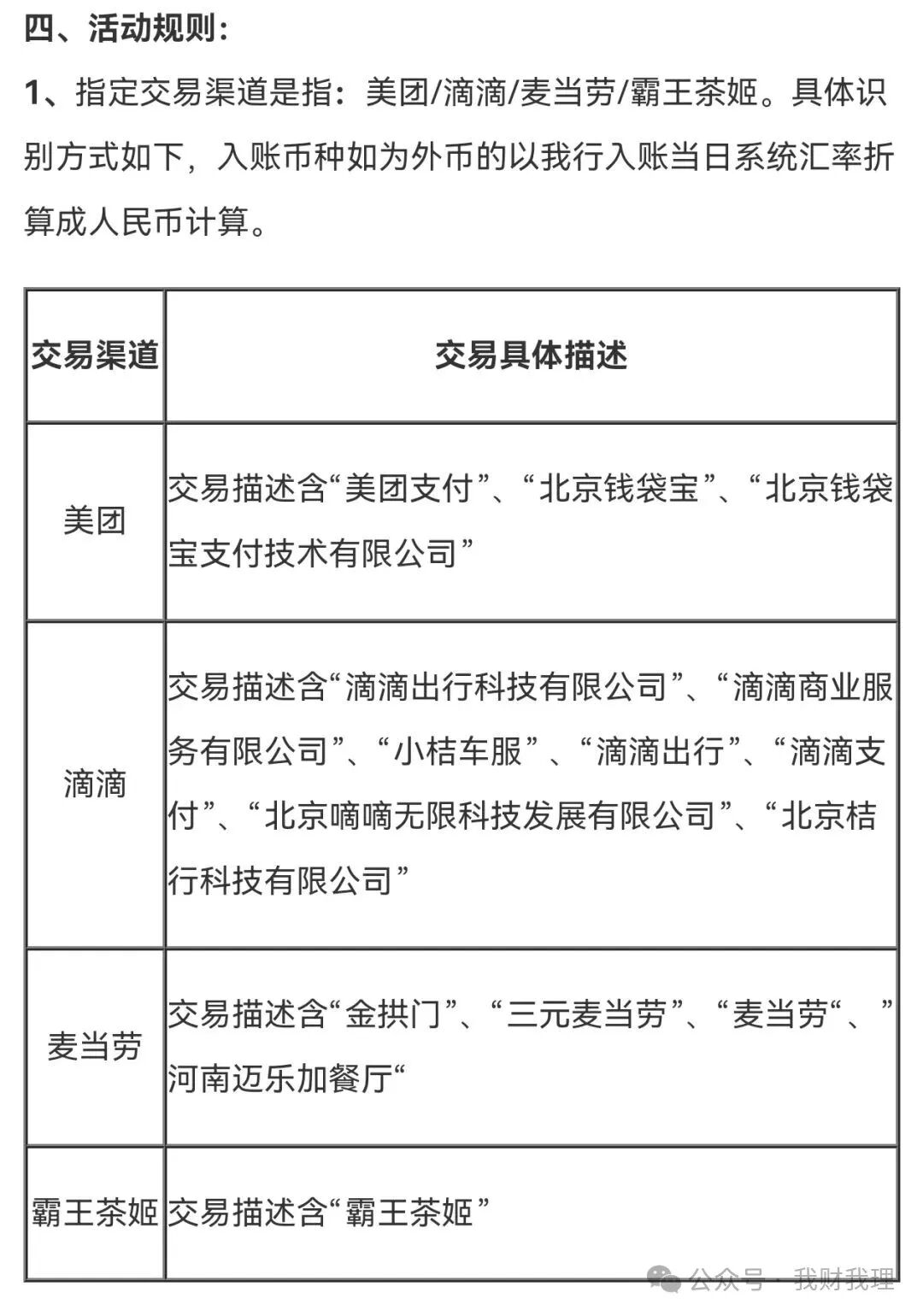 四、活动规则：

1、指定交易渠道是指：美团/滴滴/麦当劳/霸王茶姬。具体识别方式如下，入账币种如为外币的以我行入账当日系统汇率折算成人民币计算。

| 交易渠道 | 交易具体描述 |
|---|---|
| 美团 | 交易描述含“美团支付”、“北京钱袋宝”、“北京钱袋宝支付技术有限公司” |
| 滴滴 | 交易描述含“滴滴出行科技有限公司”、“滴滴商业服务有限公司”、“小桔车服”、“滴滴出行”、“滴滴支付”、“北京嘀嘀无限科技发展有限公司”、“北京桔行科技有限公司” |
| 麦当劳 | 交易描述含“金拱门”、“三元麦当劳”、“麦当劳“、”河南迈乐加餐厅“ |
| 霸王茶姬 | 交易描述含“霸王茶姬” |

公众号 · 我财我理